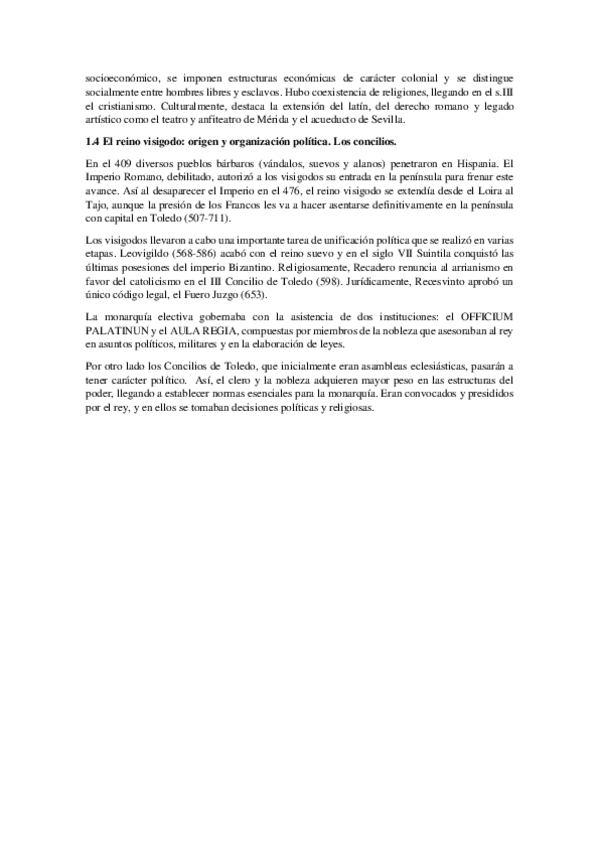 socioeconómico, se imponen estructuras económicas de carácter colonial y se distingue socialmente entre hombres libres y esclavos. Hubo coexistencia de religiones, llegando en el s.III el cristianismo. Culturalmente, destaca la extensión del latín, del derecho romano y legado artístico como el teatro y anfiteatro de Mérida y el acueducto de Sevilla.

1.4 El reino visigodo: origen y organización política. Los concilios.

En el 409 diversos pueblos bárbaros (vándalos, suevos y alanos) penetraron en Hispania. El Imperio Romano, debilitado, autorizó a los visigodos su entrada en la península para frenar este avance. Así al desaparecer el Imperio en el 476, el reino visigodo se extendía desde el Loira al Tajo, aunque la presión de los Francos les va a hacer asentarse definitivamente en la península con capital en Toledo (507-711).

Los visigodos llevaron a cabo una importante tarea de unificación política que se realizó en varias etapas. Leovigildo (568-586) acabó con el reino suevo y en el siglo VII Suintila conquistó las últimas posesiones del imperio Bizantino. Religiosamente, Recadero renuncia al arrianismo en favor del catolicismo en el III Concilio de Toledo (598). Jurídicamente, Recesvinto aprobó un único código legal, el Fuero Juzgo (653).

La monarquía electiva gobernaba con la asistencia de dos instituciones: el OFFICIUM PALATINUN y el AULA REGIA, compuestas por miembros de la nobleza que asesoraban al rey en asuntos políticos, militares y en la elaboración de leyes.

Por otro lado los Concilios de Toledo, que inicialmente eran asambleas eclesiásticas, pasarán a tener carácter político. Así, el clero y la nobleza adquieren mayor peso en las estructuras del poder, llegando a establecer normas esenciales para la monarquía. Eran convocados y presididos por el rey, y en ellos se tomaban decisiones políticas y religiosas.